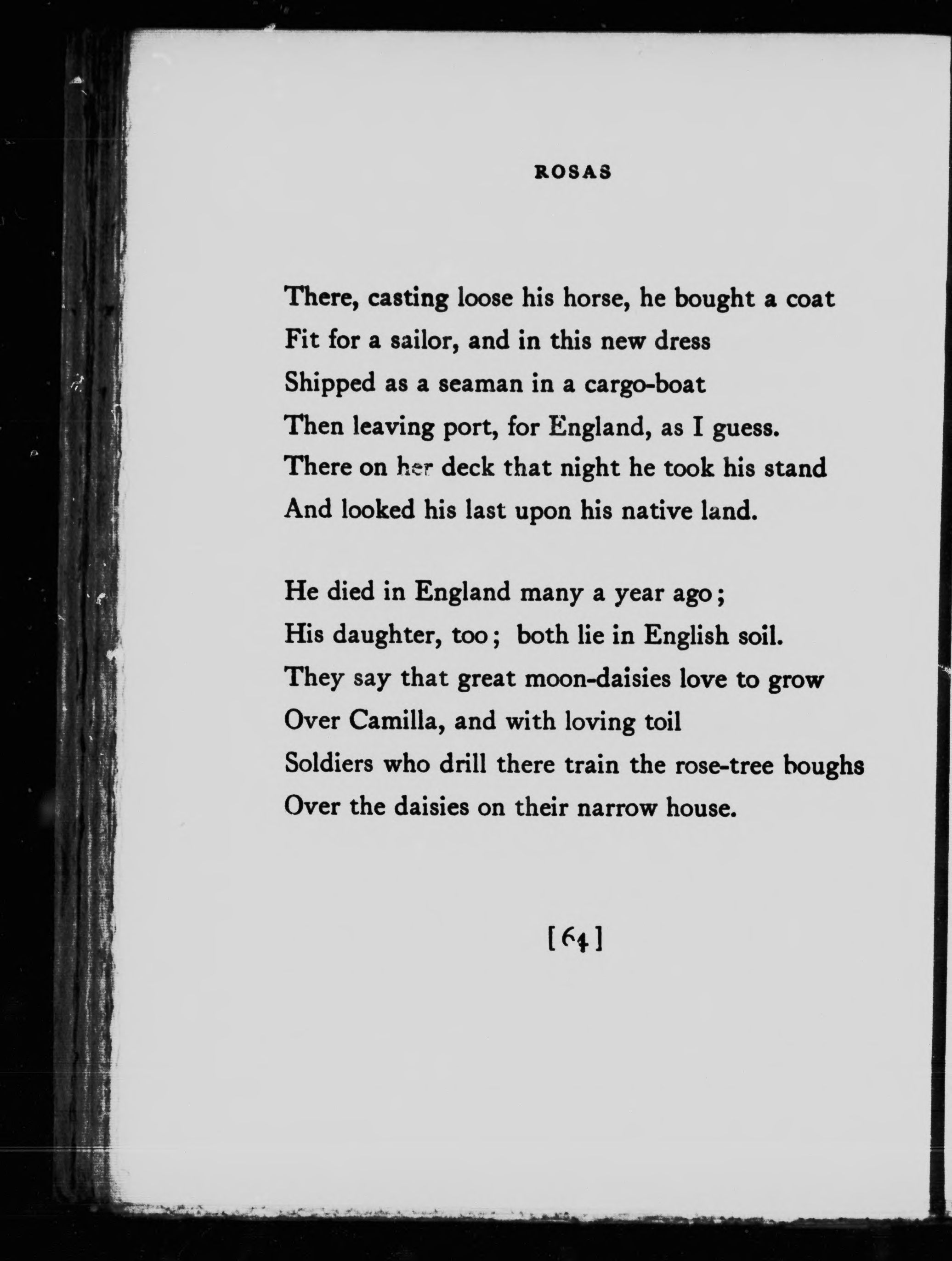 ROSAS

There, casting loose his horse, he bought a coat
Fit for a sailor, and in this new dress
Shipped as a seaman in a cargo-boat
Then leaving port, for England, as I guess.
There on her deck that night he took his stand
And looked his last upon his native land.

He died in England many a year ago;
His daughter, too; both lie in English soil.
They say that great moon-daisies love to grow
Over Camilla, and with loving toil
Soldiers who drill there train the rose-tree boughs
Over the daisies on their narrow house.

[64]